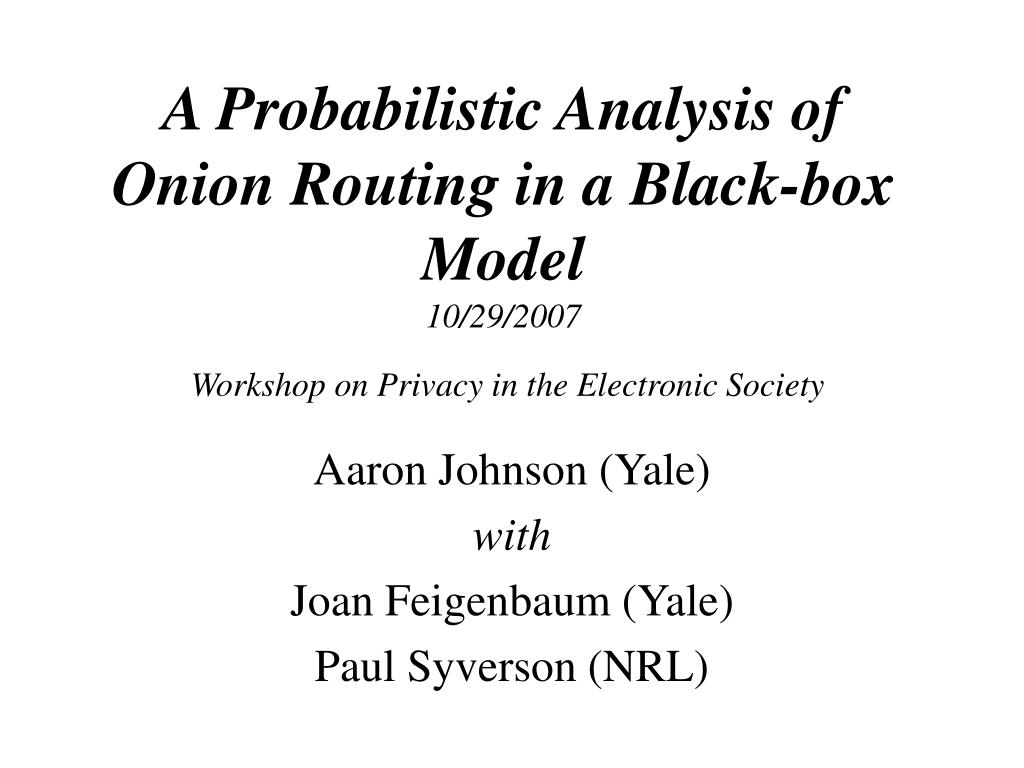 A Probabilistic Analysis of Onion Routing in a Black-box Model
10/29/2007

Workshop on Privacy in the Electronic Society

Aaron Johnson (Yale)
with
Joan Feigenbaum (Yale)
Paul Syverson (NRL)